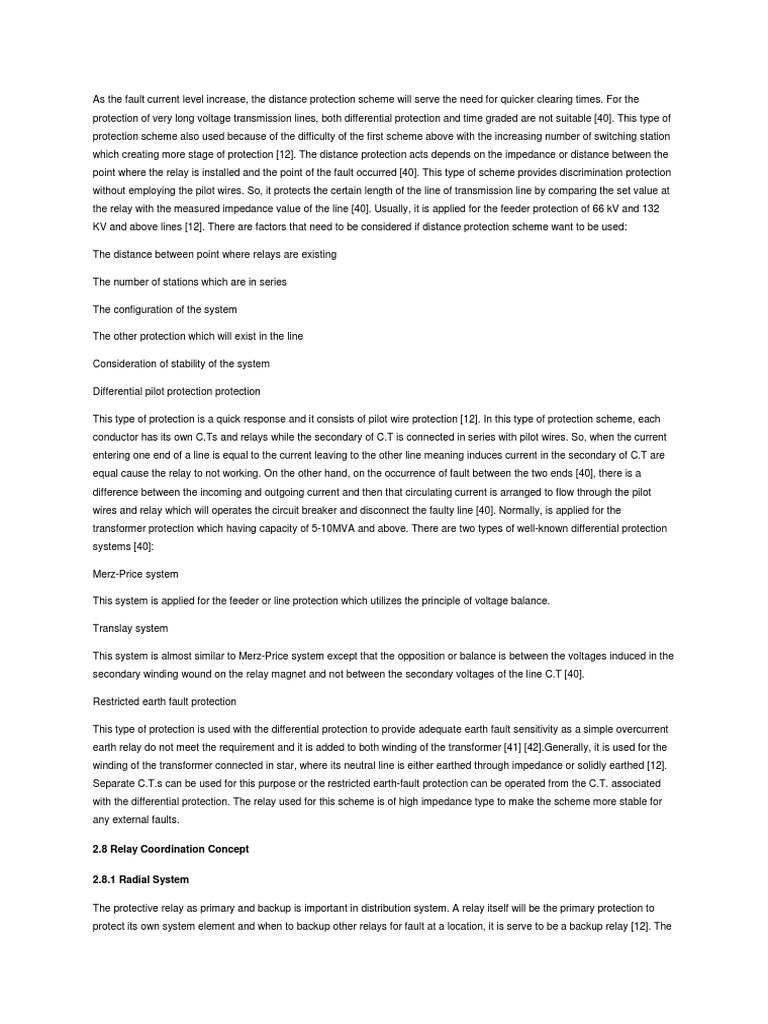 As the fault current level increase, the distance protection scheme will serve the need for quicker clearing times. For the protection of very long voltage transmission lines, both differential protection and time graded are not suitable [40]. This type of protection scheme also used because of the difficulty of the first scheme above with the increasing number of switching station which creating more stage of protection [12]. The distance protection acts depends on the impedance or distance between the point where the relay is installed and the point of the fault occurred [40]. This type of scheme provides discrimination protection without employing the pilot wires. So, it protects the certain length of the line of transmission line by comparing the set value at the relay with the measured impedance value of the line [40]. Usually, it is applied for the feeder protection of 66 kV and 132 KV and above lines [12]. There are factors that need to be considered if distance protection scheme want to be used:

The distance between point where relays are existing

The number of stations which are in series

The configuration of the system

The other protection which will exist in the line

Consideration of stability of the system

Differential pilot protection protection

This type of protection is a quick response and it consists of pilot wire protection [12]. In this type of protection scheme, each conductor has its own C.Ts and relays while the secondary of C.T is connected in series with pilot wires. So, when the current entering one end of a line is equal to the current leaving to the other line meaning induces current in the secondary of C.T are equal cause the relay to not working. On the other hand, on the occurrence of fault between the two ends [40], there is a difference between the incoming and outgoing current and then that circulating current is arranged to flow through the pilot wires and relay which will operates the circuit breaker and disconnect the faulty line [40]. Normally, is applied for the transformer protection which having capacity of 5-10MVA and above. There are two types of well-known differential protection systems [40]:

Merz-Price system

This system is applied for the feeder or line protection which utilizes the principle of voltage balance.

Translay system

This system is almost similar to Merz-Price system except that the opposition or balance is between the voltages induced in the secondary winding wound on the relay magnet and not between the secondary voltages of the line C.T [40].

Restricted earth fault protection

This type of protection is used with the differential protection to provide adequate earth fault sensitivity as a simple overcurrent earth relay do not meet the requirement and it is added to both winding of the transformer [41] [42].Generally, it is used for the winding of the transformer connected in star, where its neutral line is either earthed through impedance or solidly earthed [12]. Separate C.T.s can be used for this purpose or the restricted earth-fault protection can be operated from the C.T. associated with the differential protection. The relay used for this scheme is of high impedance type to make the scheme more stable for any external faults.

2.8 Relay Coordination Concept

2.8.1 Radial System

The protective relay as primary and backup is important in distribution system. A relay itself will be the primary protection to protect its own system element and when to backup other relays for fault at a location, it is serve to be a backup relay [12]. The